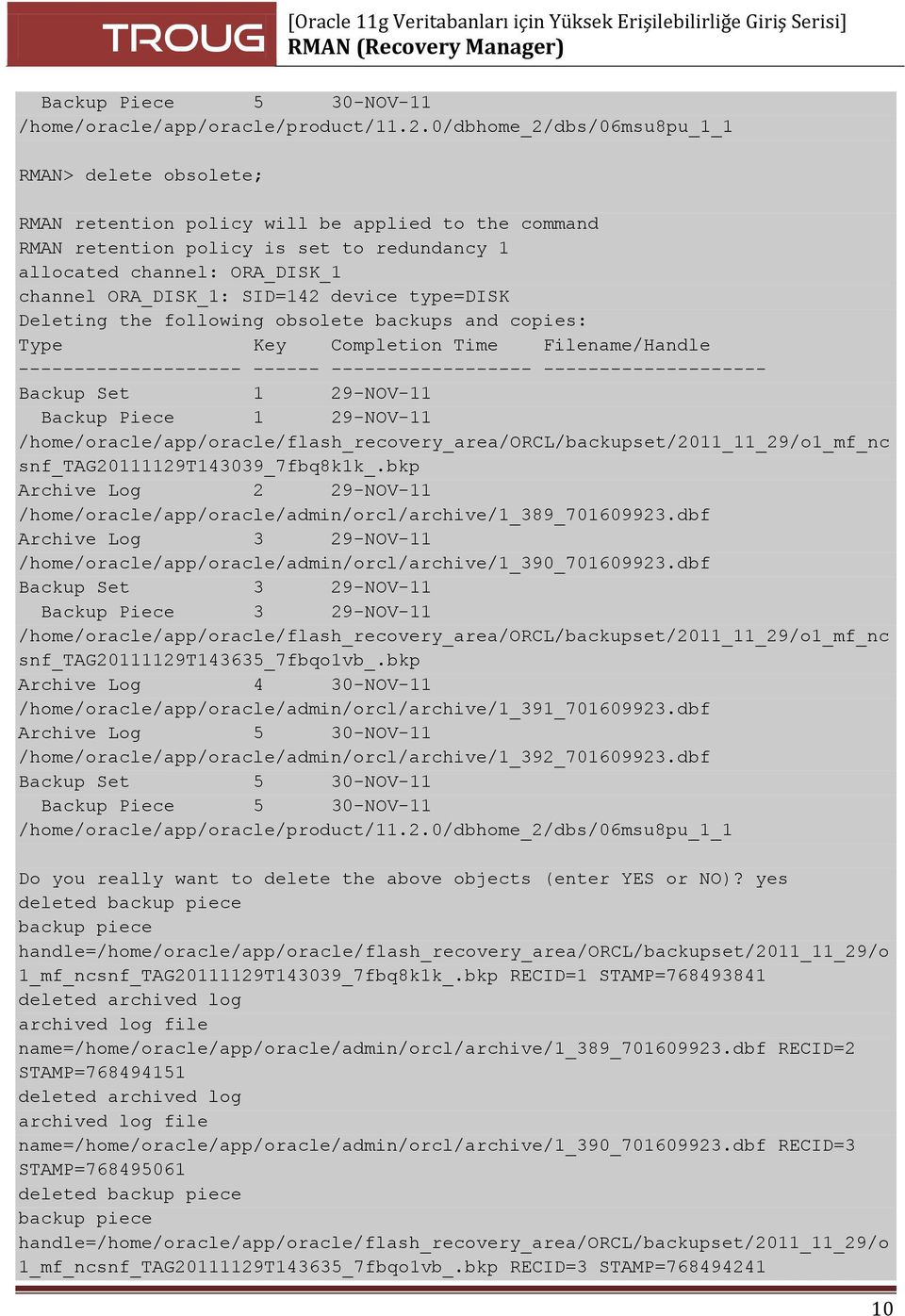 TROUG

[Oracle 11g Veritabanları için Yüksek Erişilebilirliğe Giriş Serisi]
RMAN (Recovery Manager)

 Backup Piece 5 30-NOV-11
/home/oracle/app/oracle/product/11.2.0/dbhome_2/dbs/06msu8pu_1_1

RMAN> delete obsolete;

RMAN retention policy will be applied to the command
RMAN retention policy is set to redundancy 1
allocated channel: ORA_DISK_1
channel ORA_DISK_1: SID=142 device type=DISK
Deleting the following obsolete backups and copies:
Type Key Completion Time Filename/Handle
-------------------- ------ ------------------ --------------------
Backup Set 1 29-NOV-11
 Backup Piece 1 29-NOV-11
/home/oracle/app/oracle/flash_recovery_area/ORCL/backupset/2011_11_29/o1_mf_ncsnf_TAG20111129T143039_7fbq8k1k_.bkp
Archive Log 2 29-NOV-11
/home/oracle/app/oracle/admin/orcl/archive/1_389_701609923.dbf
Archive Log 3 29-NOV-11
/home/oracle/app/oracle/admin/orcl/archive/1_390_701609923.dbf
Backup Set 3 29-NOV-11
 Backup Piece 3 29-NOV-11
/home/oracle/app/oracle/flash_recovery_area/ORCL/backupset/2011_11_29/o1_mf_ncsnf_TAG20111129T143635_7fbqo1vb_.bkp
Archive Log 4 30-NOV-11
/home/oracle/app/oracle/admin/orcl/archive/1_391_701609923.dbf
Archive Log 5 30-NOV-11
/home/oracle/app/oracle/admin/orcl/archive/1_392_701609923.dbf
Backup Set 5 30-NOV-11
 Backup Piece 5 30-NOV-11
/home/oracle/app/oracle/product/11.2.0/dbhome_2/dbs/06msu8pu_1_1

Do you really want to delete the above objects (enter YES or NO)? yes
deleted backup piece
backup piece
handle=/home/oracle/app/oracle/flash_recovery_area/ORCL/backupset/2011_11_29/o1_mf_ncsnf_TAG20111129T143039_7fbq8k1k_.bkp RECID=1 STAMP=768493841
deleted archived log
archived log file
name=/home/oracle/app/oracle/admin/orcl/archive/1_389_701609923.dbf RECID=2 STAMP=768494151
deleted archived log
archived log file
name=/home/oracle/app/oracle/admin/orcl/archive/1_390_701609923.dbf RECID=3 STAMP=768495061
deleted backup piece
backup piece
handle=/home/oracle/app/oracle/flash_recovery_area/ORCL/backupset/2011_11_29/o1_mf_ncsnf_TAG20111129T143635_7fbqo1vb_.bkp RECID=3 STAMP=768494241

10